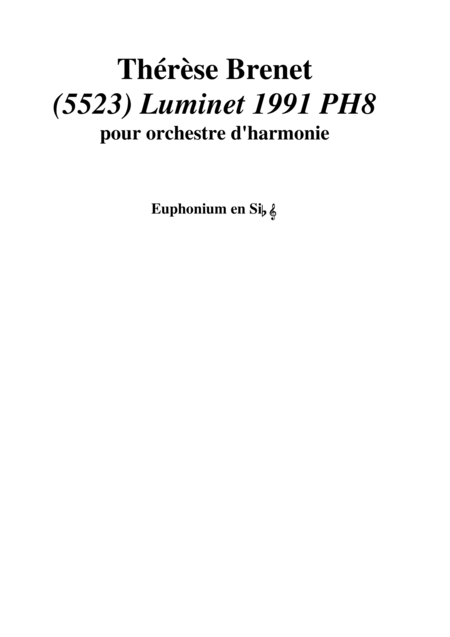 Thérèse Brenet
(5523) Luminet 1991 PH8
pour orchestre d'harmonie

Euphonium en Si♭ 𝄞